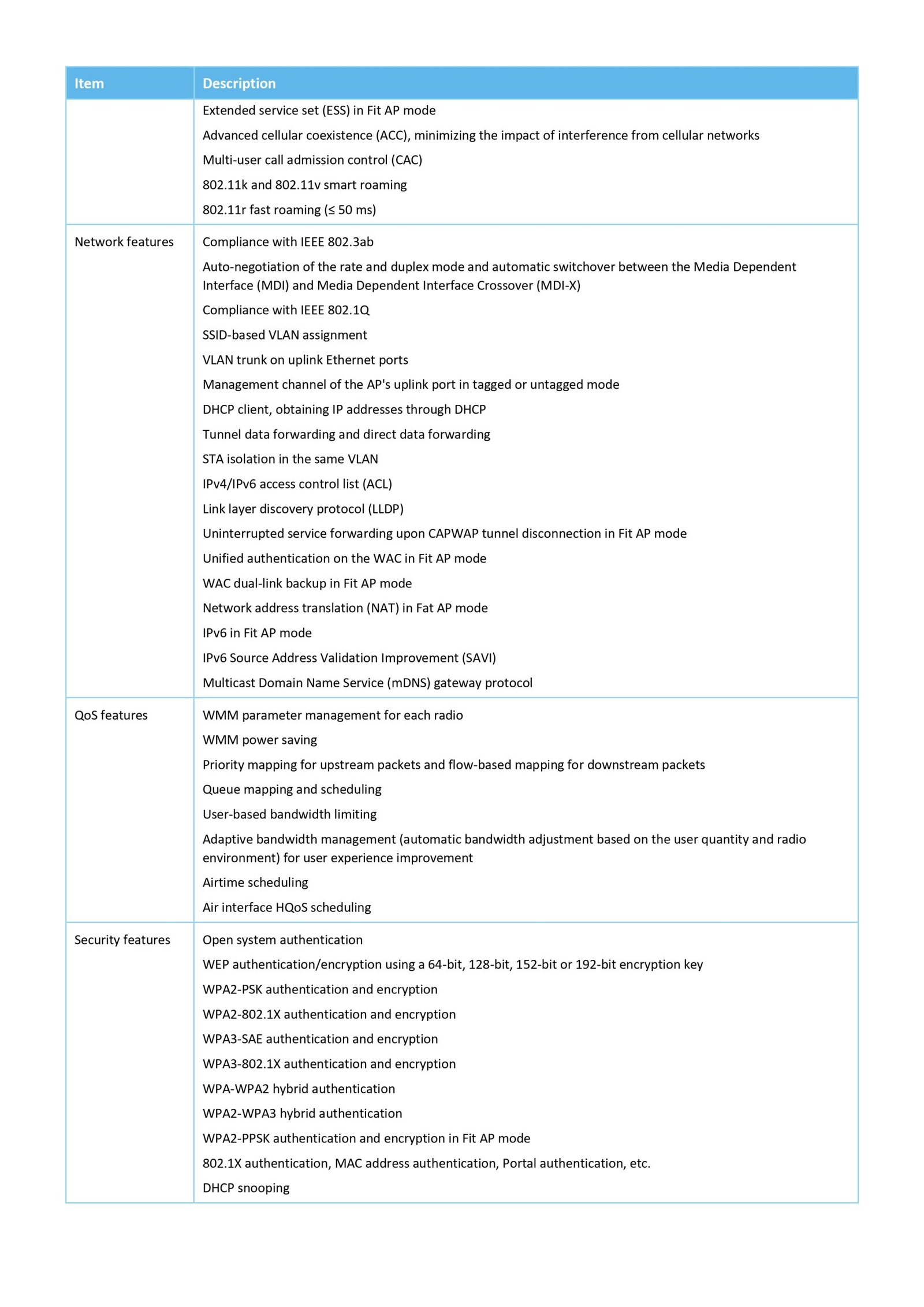 | Item | Description |
|---|---|
| | Extended service set (ESS) in Fit AP mode<br>Advanced cellular coexistence (ACC), minimizing the impact of interference from cellular networks<br>Multi-user call admission control (CAC)<br>802.11k and 802.11v smart roaming<br>802.11r fast roaming (≤ 50 ms) |
| Network features | Compliance with IEEE 802.3ab<br>Auto-negotiation of the rate and duplex mode and automatic switchover between the Media Dependent Interface (MDI) and Media Dependent Interface Crossover (MDI-X)<br>Compliance with IEEE 802.1Q<br>SSID-based VLAN assignment<br>VLAN trunk on uplink Ethernet ports<br>Management channel of the AP's uplink port in tagged or untagged mode<br>DHCP client, obtaining IP addresses through DHCP<br>Tunnel data forwarding and direct data forwarding<br>STA isolation in the same VLAN<br>IPv4/IPv6 access control list (ACL)<br>Link layer discovery protocol (LLDP)<br>Uninterrupted service forwarding upon CAPWAP tunnel disconnection in Fit AP mode<br>Unified authentication on the WAC in Fit AP mode<br>WAC dual-link backup in Fit AP mode<br>Network address translation (NAT) in Fat AP mode<br>IPv6 in Fit AP mode<br>IPv6 Source Address Validation Improvement (SAVI)<br>Multicast Domain Name Service (mDNS) gateway protocol |
| QoS features | WMM parameter management for each radio<br>WMM power saving<br>Priority mapping for upstream packets and flow-based mapping for downstream packets<br>Queue mapping and scheduling<br>User-based bandwidth limiting<br>Adaptive bandwidth management (automatic bandwidth adjustment based on the user quantity and radio environment) for user experience improvement<br>Airtime scheduling<br>Air interface HQoS scheduling |
| Security features | Open system authentication<br>WEP authentication/encryption using a 64-bit, 128-bit, 152-bit or 192-bit encryption key<br>WPA2-PSK authentication and encryption<br>WPA2-802.1X authentication and encryption<br>WPA3-SAE authentication and encryption<br>WPA3-802.1X authentication and encryption<br>WPA-WPA2 hybrid authentication<br>WPA2-WPA3 hybrid authentication<br>WPA2-PPSK authentication and encryption in Fit AP mode<br>802.1X authentication, MAC address authentication, Portal authentication, etc.<br>DHCP snooping |